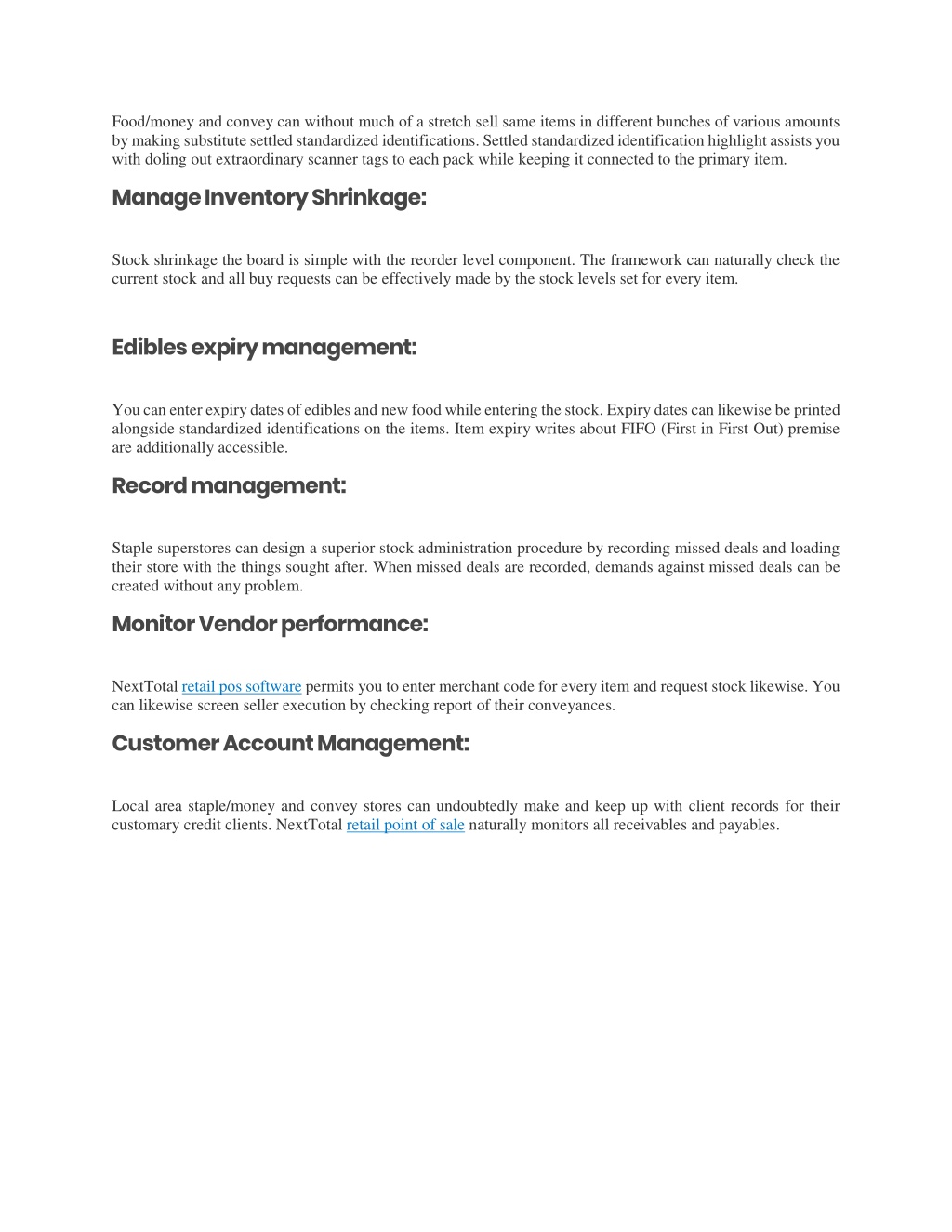 Food/money and convey can without much of a stretch sell same items in different bunches of various amounts by making substitute settled standardized identifications. Settled standardized identification highlight assists you with doling out extraordinary scanner tags to each pack while keeping it connected to the primary item.

Manage Inventory Shrinkage:

Stock shrinkage the board is simple with the reorder level component. The framework can naturally check the current stock and all buy requests can be effectively made by the stock levels set for every item.

Edibles expiry management:

You can enter expiry dates of edibles and new food while entering the stock. Expiry dates can likewise be printed alongside standardized identifications on the items. Item expiry writes about FIFO (First in First Out) premise are additionally accessible.

Record management:

Staple superstores can design a superior stock administration procedure by recording missed deals and loading their store with the things sought after. When missed deals are recorded, demands against missed deals can be created without any problem.

Monitor Vendor performance:

NextTotal retail pos software permits you to enter merchant code for every item and request stock likewise. You can likewise screen seller execution by checking report of their conveyances.

Customer Account Management:

Local area staple/money and convey stores can undoubtedly make and keep up with client records for their customary credit clients. NextTotal retail point of sale naturally monitors all receivables and payables.